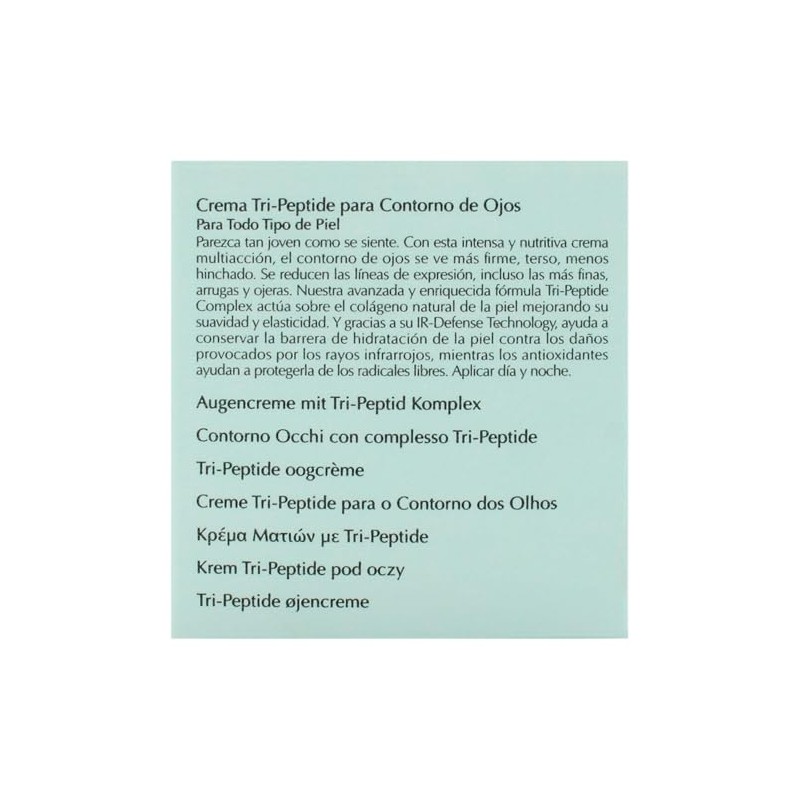 Crema Tri-Peptide para Contorno de Ojos
Para Todo Tipo de Piel

Parezca tan joven como se siente. Con esta intensa y nutritiva crema multiacción, el contorno de ojos se ve más firme, terso, menos hinchado. Se reducen las líneas de expresión, incluso las más finas, arrugas y ojeras. Nuestra avanzada y enriquecida fórmula Tri-Peptide Complex actúa sobre el colágeno natural de la piel mejorando su suavidad y elasticidad. Y gracias a su IR-Defense Technology, ayuda a conservar la barrera de hidratación de la piel contra los daños provocados por los rayos infrarrojos, mientras los antioxidantes ayudan a protegerla de los radicales libres. Aplicar día y noche.

Augencreme mit Tri-Peptid Komplex

Contorno Occhi con complesso Tri-Peptide

Tri-Peptide oogcrème

Creme Tri-Peptide para o Contorno dos Olhos

Κρέμα Ματιών με Tri-Peptide

Krem Tri-Peptide pod oczy

Tri-Peptide øjencreme